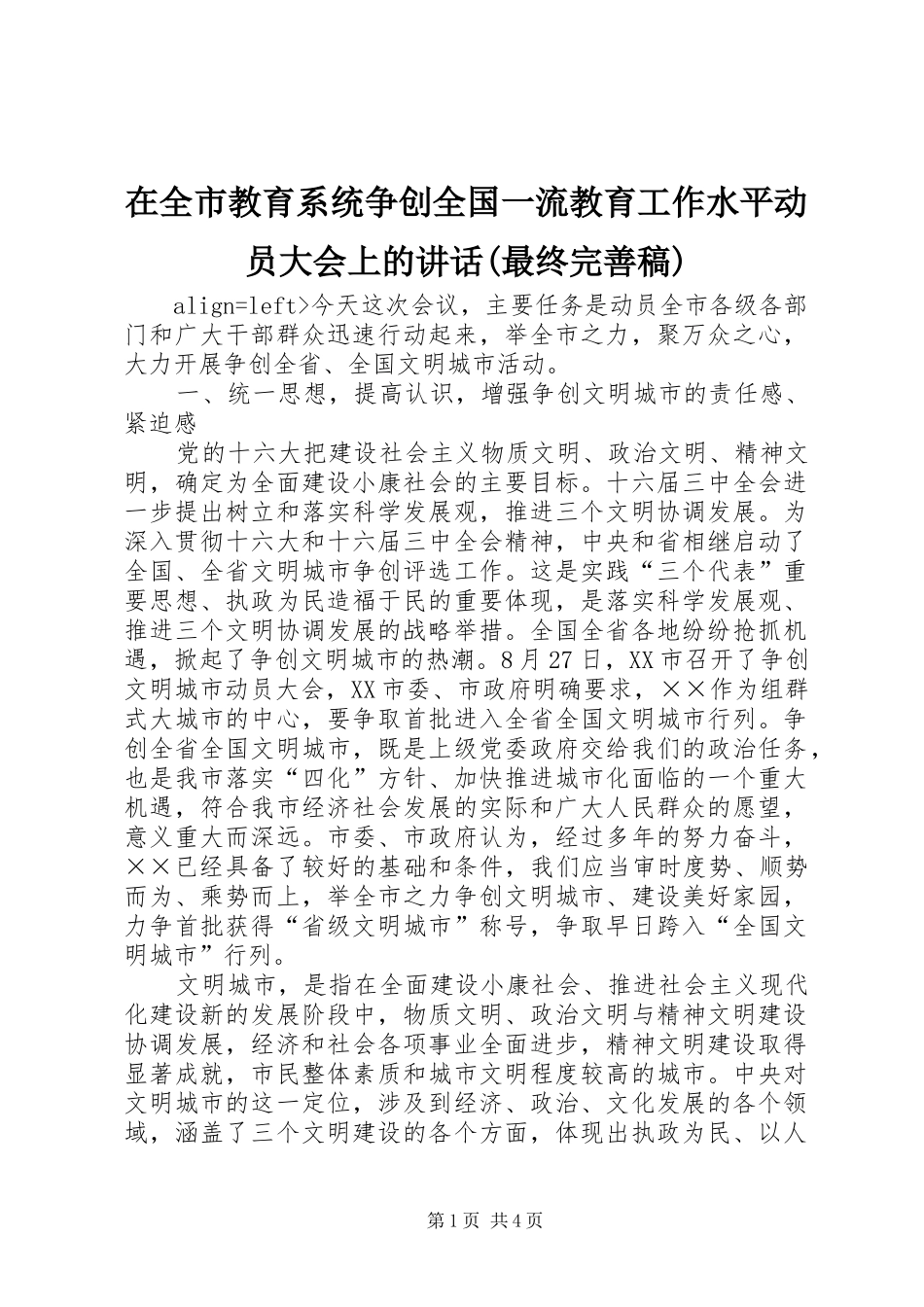 在全市教育系统争创全国一流教育工作水平动员大会上的讲话(最终完善稿)

align=left>今天这次会议，主要任务是动员全市各级各部门和广大干部群众迅速行动起来，举全市之力，聚万众之心，大力开展争创全省、全国文明城市活动。

一、统一思想，提高认识，增强争创文明城市的责任感、紧迫感

党的十六大把建设社会主义物质文明、政治文明、精神文明，确定为全面建设小康社会的主要目标。十六届三中全会进一步提出树立和落实科学发展观，推进三个文明协调发展。为深入贯彻十六大和十六届三中全会精神，中央和省相继启动了全国、全省文明城市争创评选工作。这是实践“三个代表”重要思想、执政为民造福于民的重要体现，是落实科学发展观、推进三个文明协调发展的战略举措。全国全省各地纷纷抢抓机遇，掀起了争创文明城市的热潮。8月27日，XX市召开了争创文明城市动员大会，XX市委、市政府明确要求，××作为组群式大城市的中心，要争取首批进入全省全国文明城市行列。争创全省全国文明城市，既是上级党委政府交给我们的政治任务，也是我市落实“四化”方针、加快推进城市化面临的一个重大机遇，符合我市经济社会发展的实际和广大人民群众的愿望，意义重大而深远。市委、市政府认为，经过多年的努力奋斗，××已经具备了较好的基础和条件，我们应当审时度势、顺势而为、乘势而上，举全市之力争创文明城市、建设美好家园，力争首批获得“省级文明城市”称号，争取早日跨入“全国文明城市”行列。

文明城市，是指在全面建设小康社会、推进社会主义现代化建设新的发展阶段中，物质文明、政治文明与精神文明建设协调发展，经济和社会各项事业全面进步，精神文明建设取得显著成就，市民整体素质和城市文明程度较高的城市。中央对文明城市的这一定位，涉及到经济、政治、文化发展的各个领域，涵盖了三个文明建设的各个方面，体现出执政为民、以人

第1页 共4页